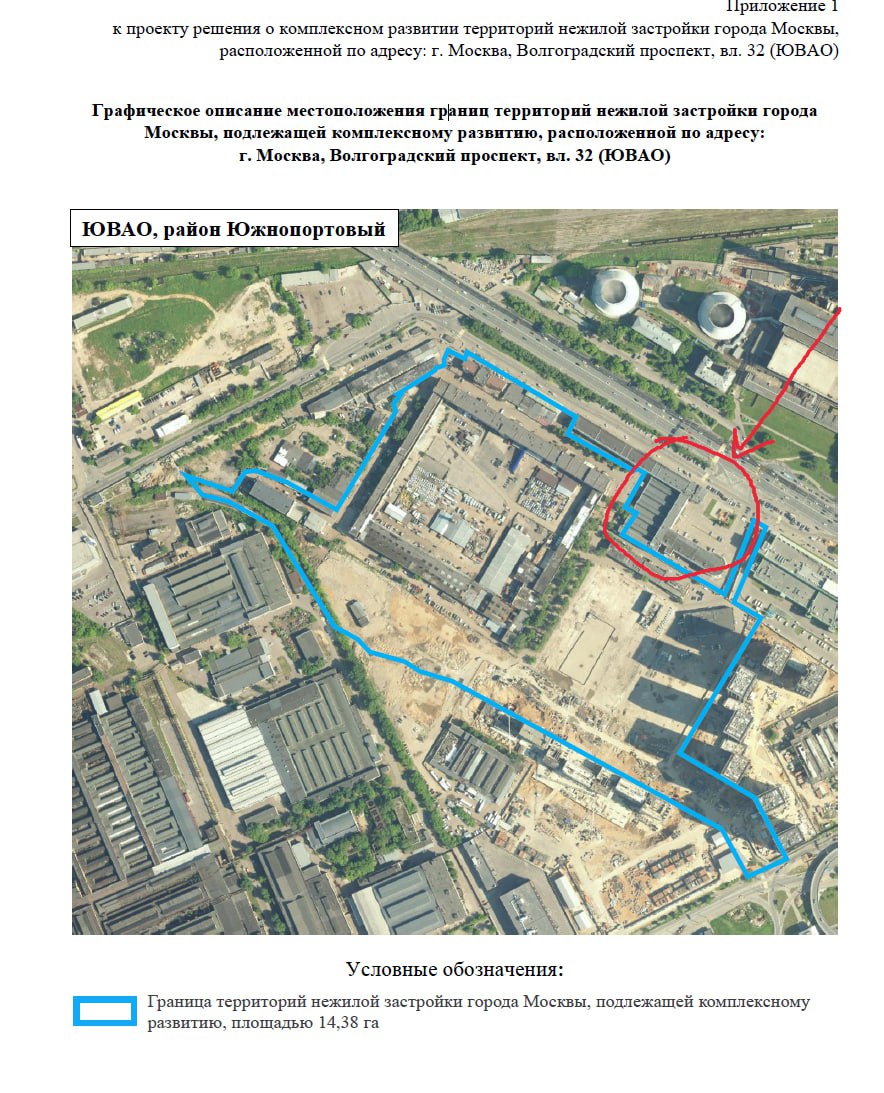 Приложение 1
к проекту решения о комплексном развитии территорий нежилой застройки города Москвы, расположенной по адресу: г. Москва, Волгоградский проспект, вл. 32 (ЮВАО)

Графическое описание местоположения границ территорий нежилой застройки города Москвы, подлежащей комплексному развитию, расположенной по адресу: г. Москва, Волгоградский проспект, вл. 32 (ЮВАО)

ЮВАО, район Южнопортовый

Условные обозначения:

Граница территорий нежилой застройки города Москвы, подлежащей комплексному развитию, площадью 14,38 га